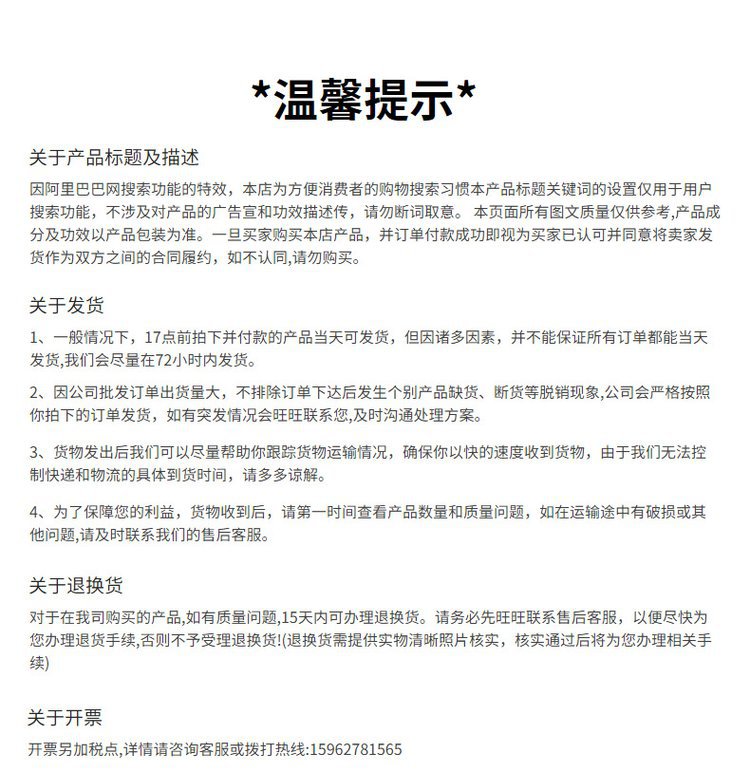 *温馨提示*

关于产品标题及描述

因阿里巴巴网搜索功能的特效，本店为方便消费者的购物搜索习惯本产品标题关键词的设置仅用于用户搜索功能，不涉及对产品的广告宣和功效描述传，请勿断词取意。 本页面所有图文质量仅供参考,产品成分及功效以产品包装为准。一旦买家购买本店产品，并订单付款成功即视为买家已认可并同意将卖家发货作为双方之间的合同履约，如不认同,请勿购买。

关于发货

1、一般情况下，17点前拍下并付款的产品当天可发货，但因诸多因素，并不能保证所有订单都能当天发货,我们会尽量在72小时内发货。

2、因公司批发订单出货量大，不排除订单下达后发生个别产品缺货、断货等脱销现象,公司会严格按照你拍下的订单发货，如有突发情况会旺旺联系您,及时沟通处理方案。

3、货物发出后我们可以尽量帮助你跟踪货物运输情况，确保你以快的速度收到货物，由于我们无法控制快递和物流的具体到货时间，请多多谅解。

4、为了保障您的利益，货物收到后，请第一时间查看产品数量和质量问题，如在运输途中有破损或其他问题,请及时联系我们的售后客服。

关于退换货

对于在我司购买的产品,如有质量问题,15天内可办理退换货。请务必先旺旺联系售后客服，以便尽快为您办理退货手续,否则不予受理退换货!(退换货需提供实物清晰照片核实，核实通过后将为您办理相关手续)

关于开票

开票另加税点,详情请咨询客服或拨打热线:15962781565